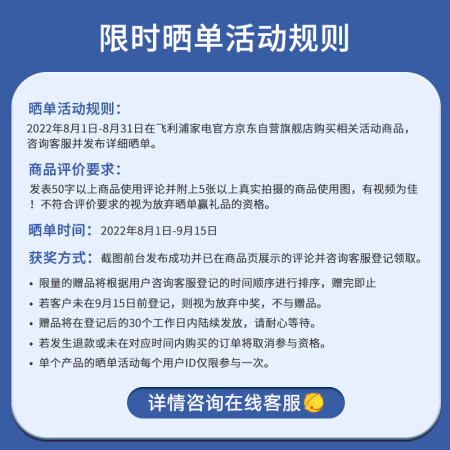 限时晒单活动规则

晒单活动规则：
2022年8月1日-8月31日在飞利浦家电官方京东自营旗舰店购买相关活动商品，咨询客服并发布详细晒单。

商品评价要求：
发表50字以上商品使用评论并附上5张以上真实拍摄的商品使用图，有视频为佳！不符合评价要求的视为放弃晒单赢礼品的资格。

晒单时间：2022年8月1日-9月15日

获奖方式：截图前台发布成功并已在商品页展示的评论并咨询客服登记领取。

• 限量的赠品将根据用户咨询客服登记的时间顺序进行排序，赠完即止
• 若客户未在9月15日前登记，则视为放弃中奖，不与赠品。
• 赠品将在登记后的30个工作日内陆续发放，请耐心等待。
• 若发生退款或未在对应时间内购买的订单将取消参与资格。
• 单个产品的晒单活动每个用户ID仅限参与一次。

详情咨询在线客服